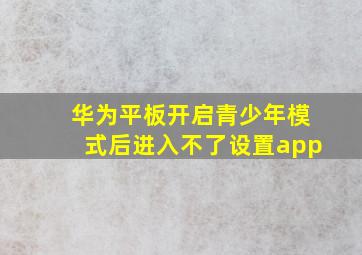 华为平板开启青少年模式后进入不了设置app